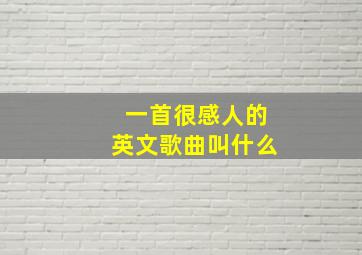 一首很感人的
英文歌曲叫什么